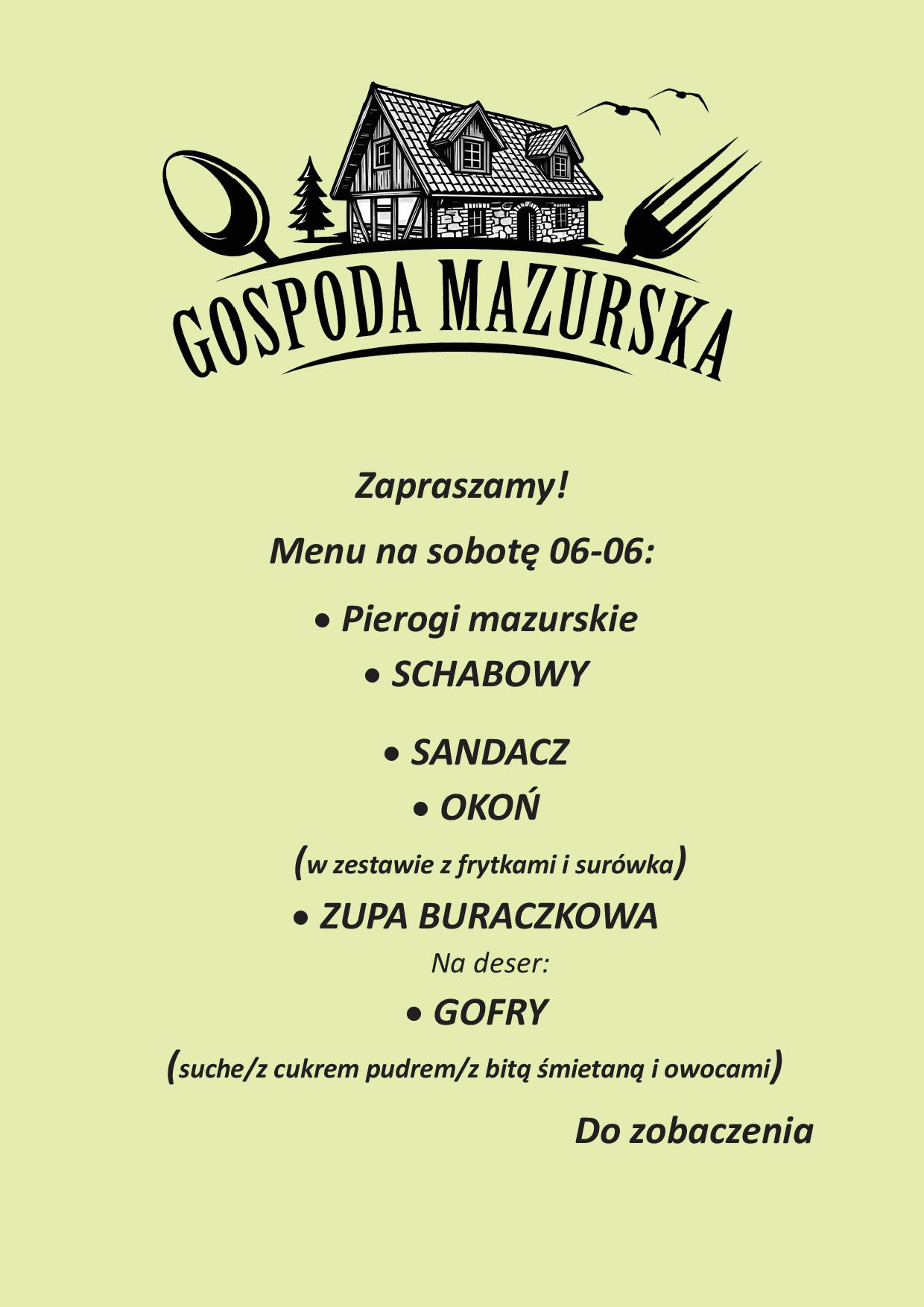 GOSPODA MAZURSKA

Zapraszamy!

Menu na sobotę 06-06:

• Pierogi mazurskie

• SCHABOWY

• SANDACZ

• OKOŃ

(w zestawie z frytkami i surówka)

• ZUPA BURACZKOWA

Na deser:

• GOFRY

(suche/z cukrem pudrem/z bitą śmietaną i owocami)

Do zobaczenia